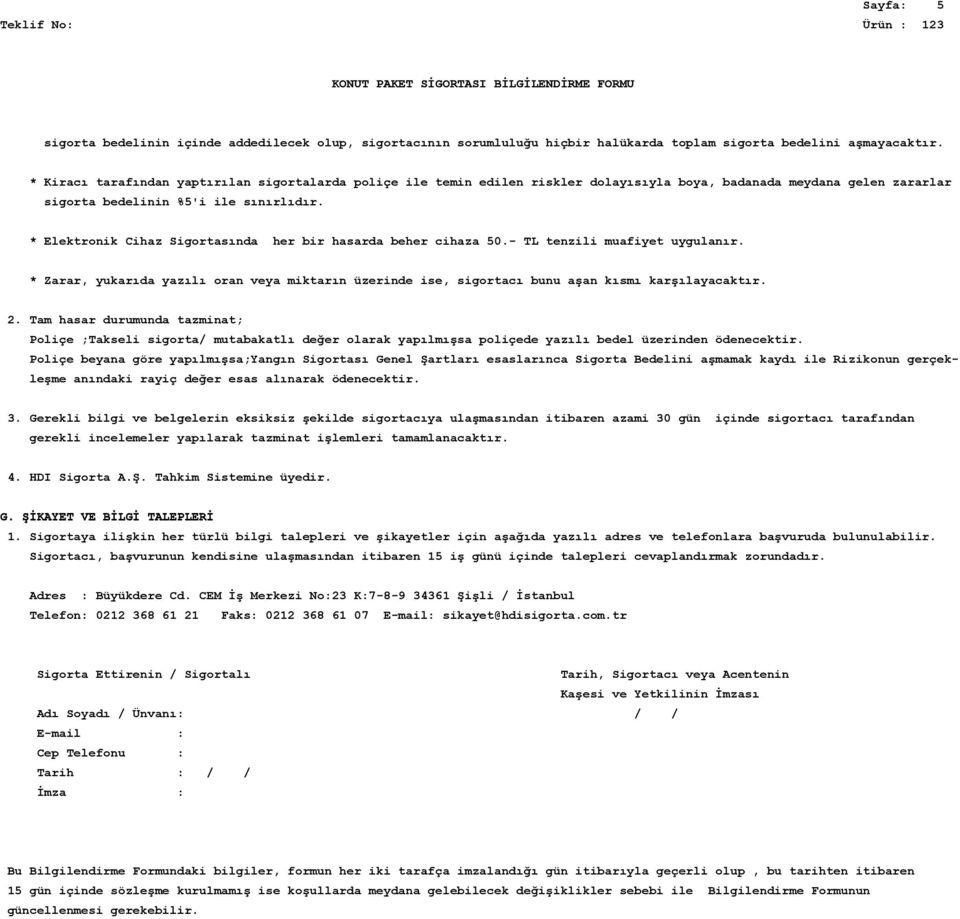 Sayfa: 5
Teklif No: Ürün : 123

KONUT PAKET SİGORTASI BİLGİLENDİRME FORMU

sigorta bedelinin içinde addedilecek olup, sigortacının sorumluluğu hiçbir halükarda toplam sigorta bedelini aşmayacaktır.

* Kiracı tarafından yaptırılan sigortalarda poliçe ile temin edilen riskler dolayısıyla boya, badanada meydana gelen zararlar sigorta bedelinin %5'i ile sınırlıdır.

* Elektronik Cihaz Sigortasında her bir hasarda beher cihaza 50.- TL tenzili muafiyet uygulanır.

* Zarar, yukarıda yazılı oran veya miktarın üzerinde ise, sigortacı bunu aşan kısmı karşılayacaktır.

2. Tam hasar durumunda tazminat;
Poliçe ;Takseli sigorta/ mutabakatlı değer olarak yapılmışsa poliçede yazılı bedel üzerinden ödenecektir.
Poliçe beyana göre yapılmışsa;Yangın Sigortası Genel Şartları esaslarınca Sigorta Bedelini aşmamak kaydı ile Rizikonun gerçekleşme anındaki rayiç değer esas alınarak ödenecektir.

3. Gerekli bilgi ve belgelerin eksiksiz şekilde sigortacıya ulaşmasından itibaren azami 30 gün içinde sigortacı tarafından gerekli incelemeler yapılarak tazminat işlemleri tamamlanacaktır.

4. HDI Sigorta A.Ş. Tahkim Sistemine üyedir.

G. ŞİKAYET VE BİLGİ TALEPLERİ
1. Sigortaya ilişkin her türlü bilgi talepleri ve şikayetler için aşağıda yazılı adres ve telefonlara başvuruda bulunulabilir. Sigortacı, başvurunun kendisine ulaşmasından itibaren 15 iş günü içinde talepleri cevaplandırmak zorundadır.

Adres : Büyükdere Cd. CEM İş Merkezi No:23 K:7-8-9 34361 Şişli / İstanbul
Telefon: 0212 368 61 21 Faks: 0212 368 61 07 E-mail: sikayet@hdisigorta.com.tr

Sigorta Ettirenin / Sigortalı

Adı Soyadı / Ünvanı:
E-mail :
Cep Telefonu :
Tarih : / /
İmza :

Tarih, Sigortacı veya Acentenin
Kaşesi ve Yetkilinin İmzası
/ /

Bu Bilgilendirme Formundaki bilgiler, formun her iki tarafça imzalandığı gün itibarıyla geçerli olup , bu tarihten itibaren 15 gün içinde sözleşme kurulmamış ise koşullarda meydana gelebilecek değişiklikler sebebi ile Bilgilendirme Formunun güncellenmesi gerekebilir.